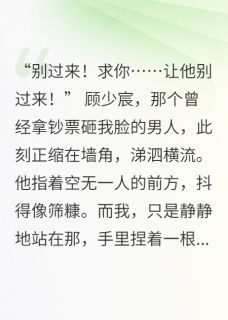 “别过来！求你……让他别过来！” 顾少宸，那个曾经拿钞票砸我脸的男人，此刻正缩在墙角，涕泗横流。他指着空无一人的前方，抖得像筛糠。而我，只是静静地站在那，手里捏着一根...